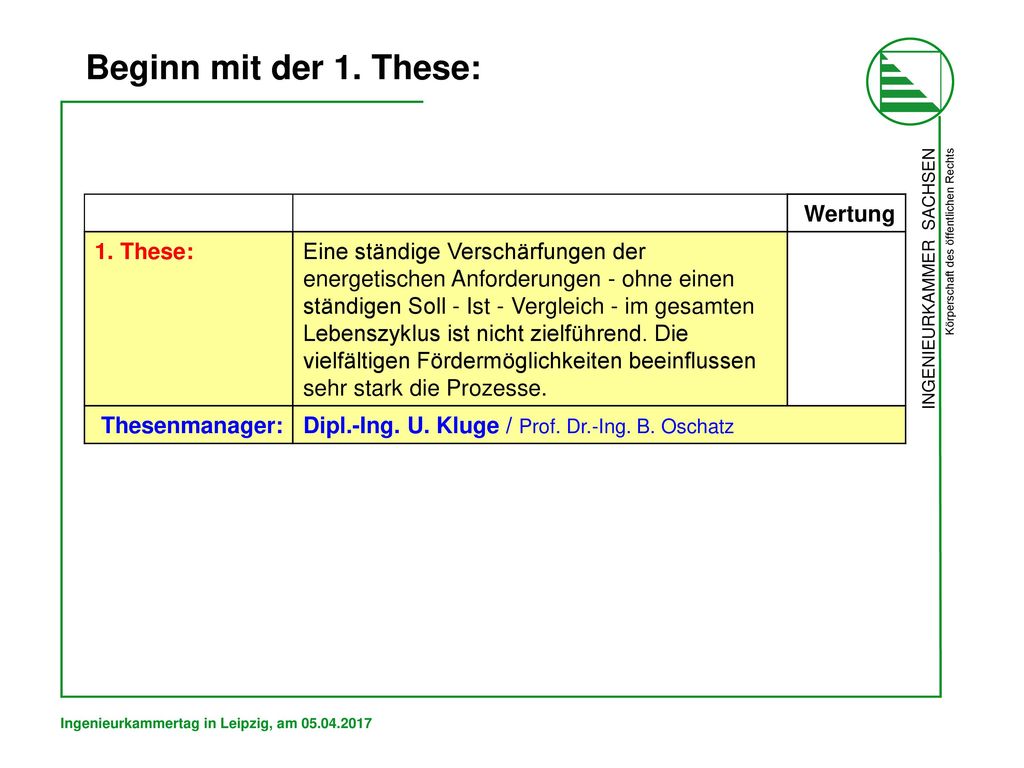 Beginn mit der 1. These:

INGENIEURKAMMER SACHSEN
Körperschaft des öffentlichen Rechts

| | | Wertung |
|---|---|---|
| 1. These: | Eine ständige Verschärfungen der energetischen Anforderungen - ohne einen ständigen Soll - Ist - Vergleich - im gesamten Lebenszyklus ist nicht zielführend. Die vielfältigen Fördermöglichkeiten beeinflussen sehr stark die Prozesse. | |
| Thesenmanager: | Dipl.-Ing. U. Kluge / Prof. Dr.-Ing. B. Oschatz | |

Ingenieurkammertag in Leipzig, am 05.04.2017